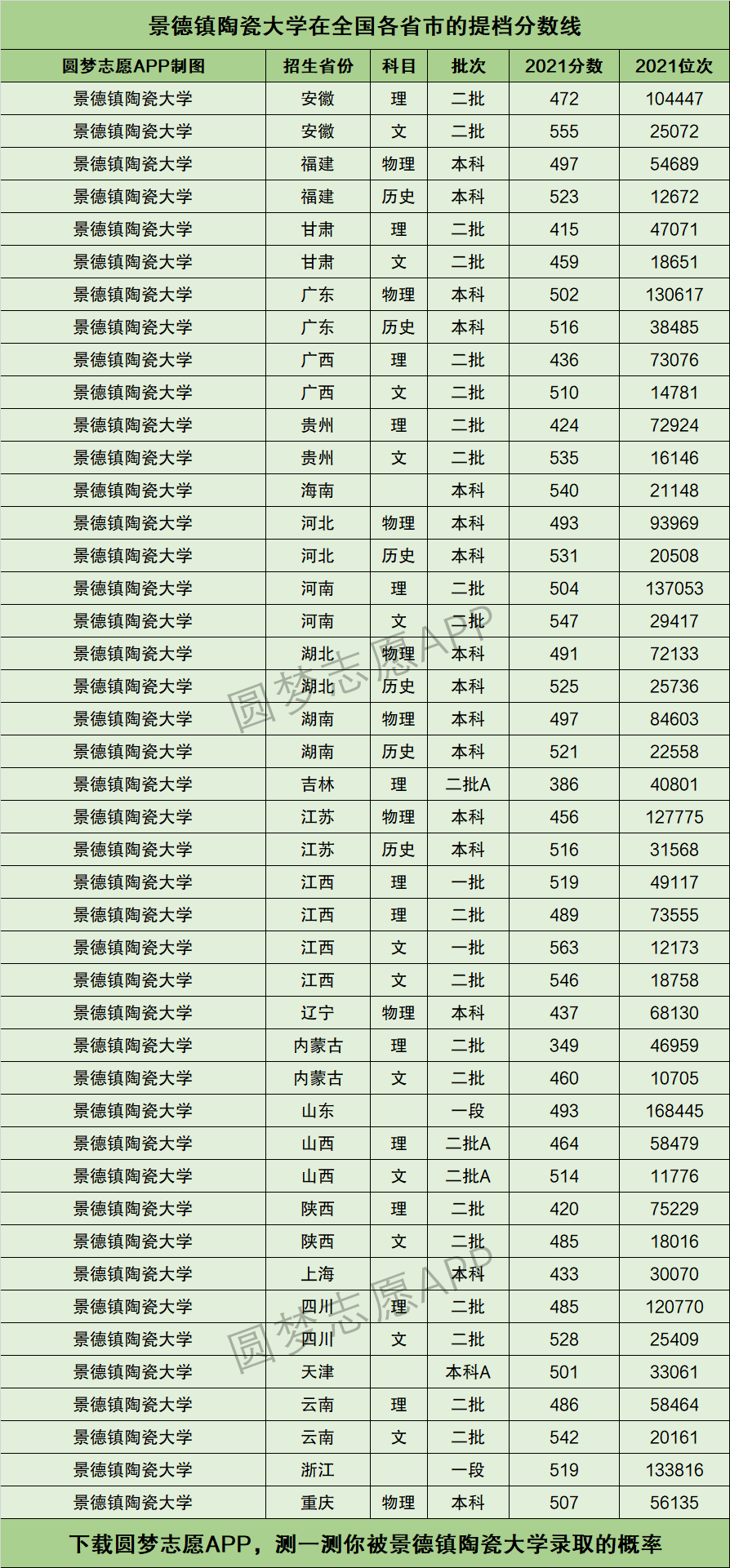 景德镇陶瓷大学在全国各省市的提档分数线

| 圆梦志愿APP制图 | 招生省份 | 科目 | 批次 | 2021分数 | 2021位次 |
|---|---|---|---|---|---|
| 景德镇陶瓷大学 | 安徽 | 理 | 二批 | 472 | 104447 |
| 景德镇陶瓷大学 | 安徽 | 文 | 二批 | 555 | 25072 |
| 景德镇陶瓷大学 | 福建 | 物理 | 本科 | 497 | 54689 |
| 景德镇陶瓷大学 | 福建 | 历史 | 本科 | 523 | 12672 |
| 景德镇陶瓷大学 | 甘肃 | 理 | 二批 | 415 | 47071 |
| 景德镇陶瓷大学 | 甘肃 | 文 | 二批 | 459 | 18651 |
| 景德镇陶瓷大学 | 广东 | 物理 | 本科 | 502 | 130617 |
| 景德镇陶瓷大学 | 广东 | 历史 | 本科 | 516 | 38485 |
| 景德镇陶瓷大学 | 广西 | 理 | 二批 | 436 | 73076 |
| 景德镇陶瓷大学 | 广西 | 文 | 二批 | 510 | 14781 |
| 景德镇陶瓷大学 | 贵州 | 理 | 二批 | 424 | 72924 |
| 景德镇陶瓷大学 | 贵州 | 文 | 二批 | 535 | 16146 |
| 景德镇陶瓷大学 | 海南 |  | 本科 | 540 | 21148 |
| 景德镇陶瓷大学 | 河北 | 物理 | 本科 | 493 | 93969 |
| 景德镇陶瓷大学 | 河北 | 历史 | 本科 | 531 | 20508 |
| 景德镇陶瓷大学 | 河南 | 理 | 二批 | 504 | 137053 |
| 景德镇陶瓷大学 | 河南 | 文 | 二批 | 547 | 29417 |
| 景德镇陶瓷大学 | 湖北 | 物理 | 本科 | 491 | 72133 |
| 景德镇陶瓷大学 | 湖北 | 历史 | 本科 | 525 | 25736 |
| 景德镇陶瓷大学 | 湖南 | 物理 | 本科 | 497 | 84603 |
| 景德镇陶瓷大学 | 湖南 | 历史 | 本科 | 521 | 22558 |
| 景德镇陶瓷大学 | 吉林 | 理 | 二批A | 386 | 40801 |
| 景德镇陶瓷大学 | 江苏 | 物理 | 本科 | 456 | 127775 |
| 景德镇陶瓷大学 | 江苏 | 历史 | 本科 | 516 | 31568 |
| 景德镇陶瓷大学 | 江西 | 理 | 一批 | 519 | 49117 |
| 景德镇陶瓷大学 | 江西 | 理 | 二批 | 489 | 73555 |
| 景德镇陶瓷大学 | 江西 | 文 | 一批 | 563 | 12173 |
| 景德镇陶瓷大学 | 江西 | 文 | 二批 | 546 | 18758 |
| 景德镇陶瓷大学 | 辽宁 | 物理 | 本科 | 437 | 68130 |
| 景德镇陶瓷大学 | 内蒙古 | 理 | 二批 | 349 | 46959 |
| 景德镇陶瓷大学 | 内蒙古 | 文 | 二批 | 460 | 10705 |
| 景德镇陶瓷大学 | 山东 |  | 一段 | 493 | 168445 |
| 景德镇陶瓷大学 | 山西 | 理 | 二批A | 464 | 58479 |
| 景德镇陶瓷大学 | 山西 | 文 | 二批A | 514 | 11776 |
| 景德镇陶瓷大学 | 陕西 | 理 | 二批 | 420 | 75229 |
| 景德镇陶瓷大学 | 陕西 | 文 | 二批 | 485 | 18016 |
| 景德镇陶瓷大学 | 上海 |  | 本科 | 433 | 30070 |
| 景德镇陶瓷大学 | 四川 | 理 | 二批 | 485 | 120770 |
| 景德镇陶瓷大学 | 四川 | 文 | 二批 | 528 | 25409 |
| 景德镇陶瓷大学 | 天津 |  | 本科A | 501 | 33061 |
| 景德镇陶瓷大学 | 云南 | 理 | 二批 | 486 | 58464 |
| 景德镇陶瓷大学 | 云南 | 文 | 二批 | 542 | 20161 |
| 景德镇陶瓷大学 | 浙江 |  | 一段 | 519 | 133816 |
| 景德镇陶瓷大学 | 重庆 | 物理 | 本科 | 507 | 56135 |

下载圆梦志愿APP，测一测你被景德镇陶瓷大学录取的概率

圆梦志愿APP